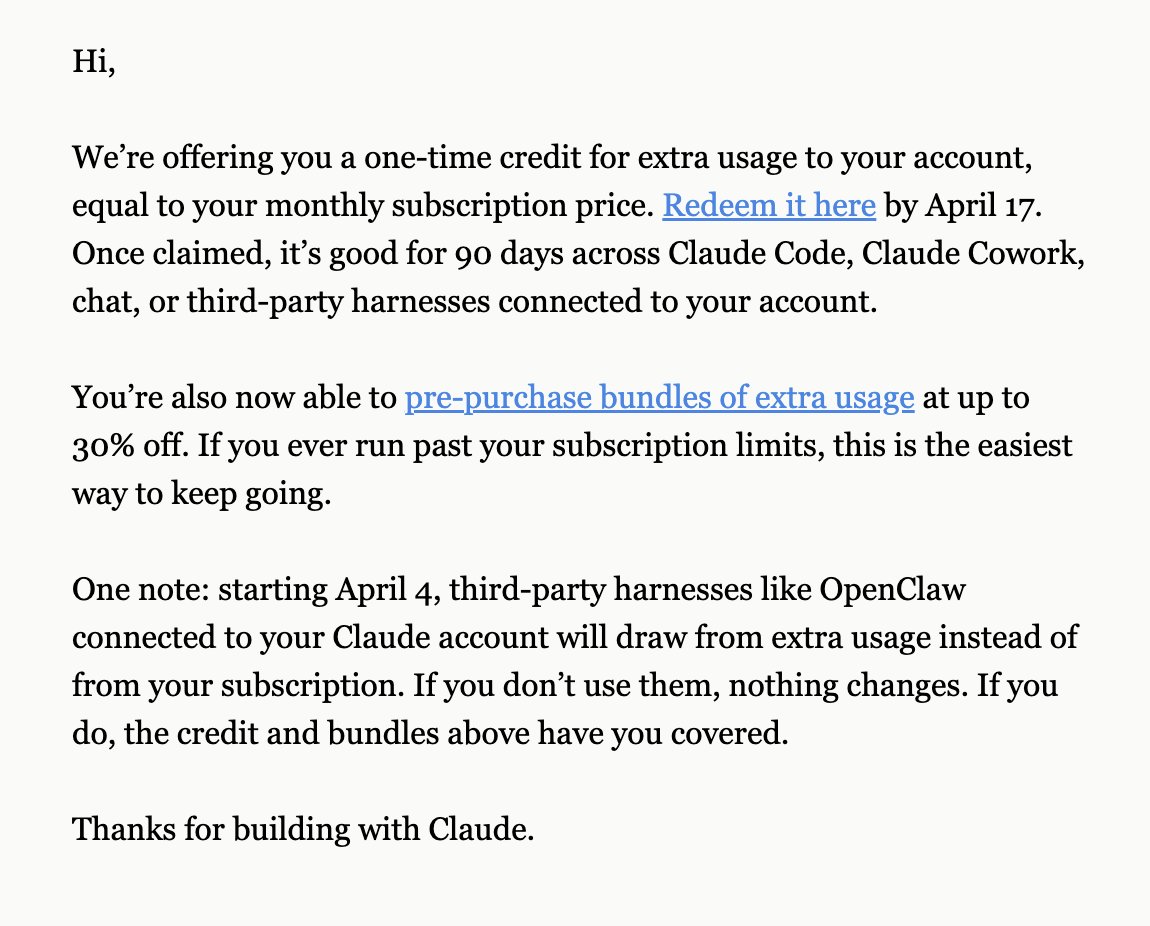 Hi,

We’re offering you a one-time credit for extra usage to your account, equal to your monthly subscription price. Redeem it here by April 17. Once claimed, it’s good for 90 days across Claude Code, Claude Cowork, chat, or third-party harnesses connected to your account.

You’re also now able to pre-purchase bundles of extra usage at up to 30% off. If you ever run past your subscription limits, this is the easiest way to keep going.

One note: starting April 4, third-party harnesses like OpenClaw connected to your Claude account will draw from extra usage instead of from your subscription. If you don’t use them, nothing changes. If you do, the credit and bundles above have you covered.

Thanks for building with Claude.